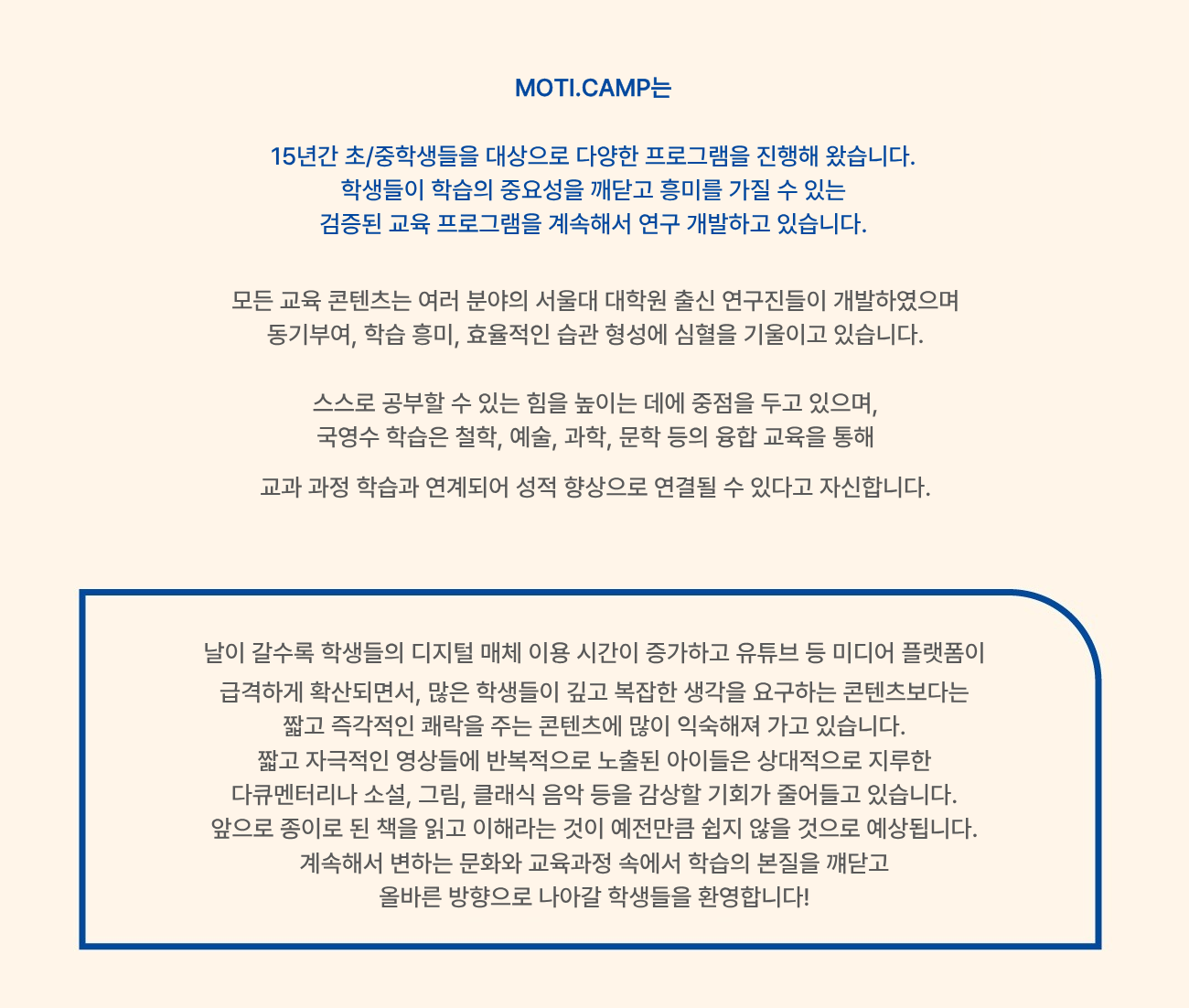 MOTI.CAMP는

15년간 초/중학생들을 대상으로 다양한 프로그램을 진행해 왔습니다.
학생들이 학습의 중요성을 깨닫고 흥미를 가질 수 있는
검증된 교육 프로그램을 계속해서 연구 개발하고 있습니다.

모든 교육 콘텐츠는 여러 분야의 서울대 대학원 출신 연구진들이 개발하였으며
동기부여, 학습 흥미, 효율적인 습관 형성에 심혈을 기울이고 있습니다.

스스로 공부할 수 있는 힘을 높이는 데에 중점을 두고 있으며,
국영수 학습은 철학, 예술, 과학, 문학 등의 융합 교육을 통해

교과 과정 학습과 연계되어 성적 향상으로 연결될 수 있다고 자신합니다.

날이 갈수록 학생들의 디지털 매체 이용 시간이 증가하고 유튜브 등 미디어 플랫폼이
급격하게 확산되면서, 많은 학생들이 깊고 복잡한 생각을 요구하는 콘텐츠보다는
짧고 즉각적인 쾌락을 주는 콘텐츠에 많이 익숙해져 가고 있습니다.
짧고 자극적인 영상들에 반복적으로 노출된 아이들은 상대적으로 지루한
다큐멘터리나 소설, 그림, 클래식 음악 등을 감상할 기회가 줄어들고 있습니다.
앞으로 종이로 된 책을 읽고 이해라는 것이 예전만큼 쉽지 않을 것으로 예상됩니다.
계속해서 변하는 문화와 교육과정 속에서 학습의 본질을 깨닫고
올바른 방향으로 나아갈 학생들을 환영합니다!